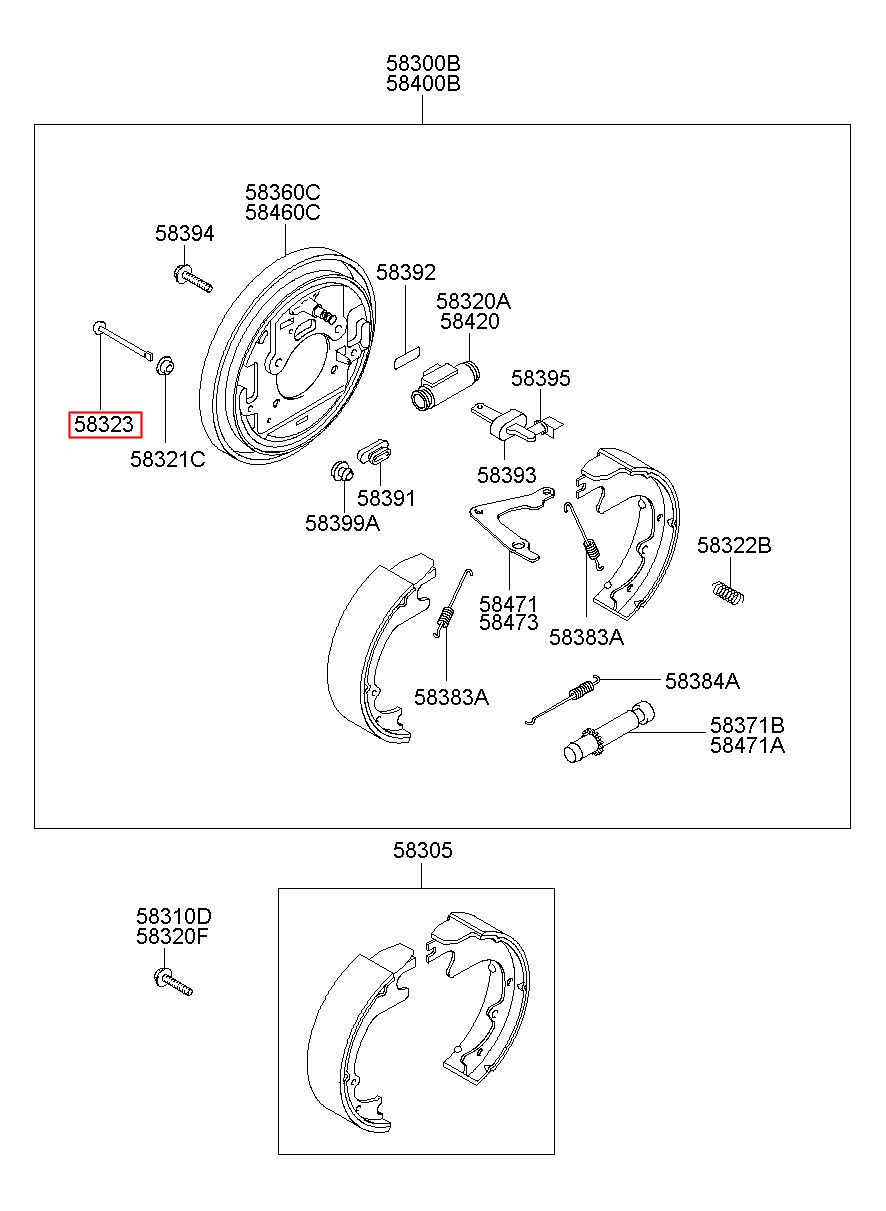 58300B
58400B

58360C
58460C

58394

58392

58320A
58420

58395

58323

58321C

58393

58391

58399A

58322B

58471
58473

58383A

58383A

58384A

58371B
58471A

58305

58310D
58320F